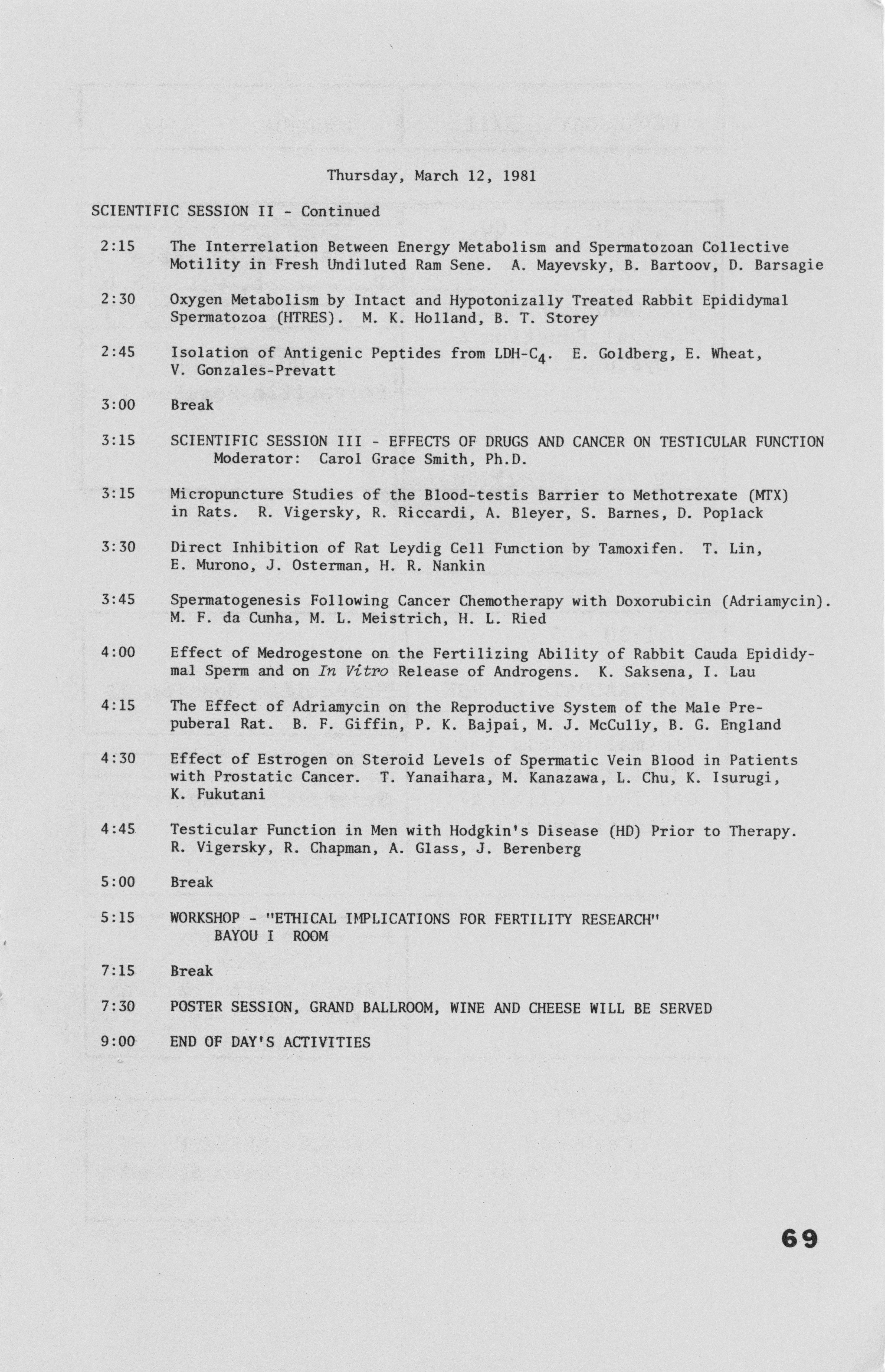 Thursday, March 12, 1981

SCIENTIFIC SESSION II - Continued

2:15 The Interrelation Between Energy Metabolism and Spermatozoan Collective Motility in Fresh Undiluted Ram Sene. A. Mayevsky, B. Bartoov, D. Barsagie

2:30 Oxygen Metabolism by Intact and Hypotonizally Treated Rabbit Epididymal Spermatozoa (HTRES). M. K. Holland, B. T. Storey

2:45 Isolation of Antigenic Peptides from LDH-$C_4$. E. Goldberg, E. Wheat, V. Gonzales-Prevatt

3:00 Break

3:15 SCIENTIFIC SESSION III - EFFECTS OF DRUGS AND CANCER ON TESTICULAR FUNCTION
Moderator: Carol Grace Smith, Ph.D.

3:15 Micropuncture Studies of the Blood-testis Barrier to Methotrexate (MTX) in Rats. R. Vigersky, R. Riccardi, A. Bleyer, S. Barnes, D. Poplack

3:30 Direct Inhibition of Rat Leydig Cell Function by Tamoxifen. T. Lin, E. Murono, J. Osterman, H. R. Nankin

3:45 Spermatogenesis Following Cancer Chemotherapy with Doxorubicin (Adriamycin). M. F. da Cunha, M. L. Meistrich, H. L. Ried

4:00 Effect of Medrogestone on the Fertilizing Ability of Rabbit Cauda Epididymal Sperm and on In Vitro Release of Androgens. K. Saksena, I. Lau

4:15 The Effect of Adriamycin on the Reproductive System of the Male Prepuberal Rat. B. F. Giffin, P. K. Bajpai, M. J. McCully, B. G. England

4:30 Effect of Estrogen on Steroid Levels of Spermatic Vein Blood in Patients with Prostatic Cancer. T. Yanaihara, M. Kanazawa, L. Chu, K. Isurugi, K. Fukutani

4:45 Testicular Function in Men with Hodgkin's Disease (HD) Prior to Therapy. R. Vigersky, R. Chapman, A. Glass, J. Berenberg

5:00 Break

5:15 WORKSHOP - "ETHICAL IMPLICATIONS FOR FERTILITY RESEARCH"
BAYOU I ROOM

7:15 Break

7:30 POSTER SESSION, GRAND BALLROOM, WINE AND CHEESE WILL BE SERVED

9:00 END OF DAY'S ACTIVITIES

69